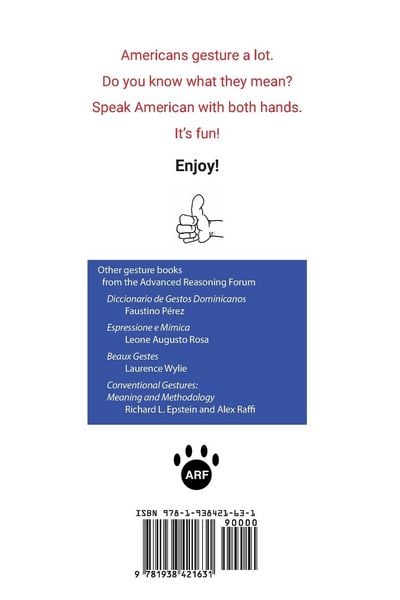 Americans gesture a lot.
Do you know what they mean?
Speak American with both hands.
It's fun!

Enjoy!

Other gesture books from the Advanced Reasoning Forum

Diccionario de Gestos Dominicanos
Faustino Pérez

Espressione e Mimica
Leone Augusto Rosa

Beaux Gestes
Laurence Wylie

Conventional Gestures: Meaning and Methodology
Richard L. Epstein and Alex Raffi

ARF

ISBN 978-1-938421-63-1

90000

9 781938 421631